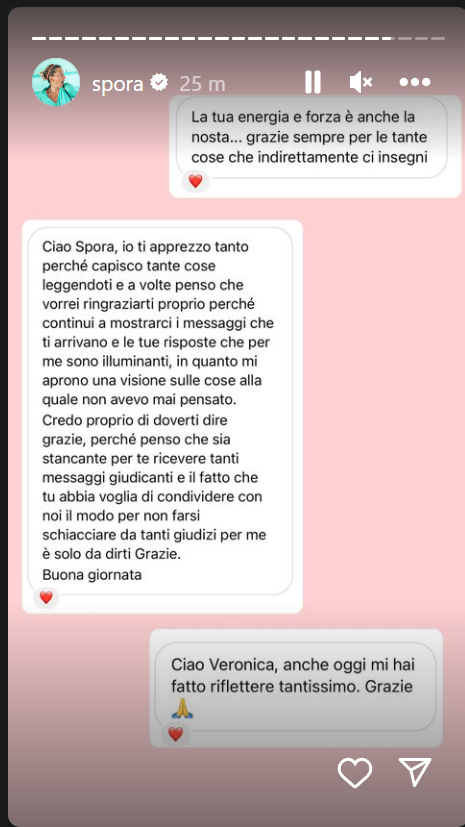 spora 25 m

La tua energia e forza è anche la nosta... grazie sempre per le tante cose che indirettamente ci insegni

❤️

Ciao Spora, io ti apprezzo tanto perché capisco tante cose leggendoti e a volte penso che vorrei ringraziarti proprio perché continui a mostrarci i messaggi che ti arrivano e le tue risposte che per me sono illuminanti, in quanto mi aprono una visione sulle cose alla quale non avevo mai pensato.
Credo proprio di doverti dire grazie, perché penso che sia stancante per te ricevere tanti messaggi giudicanti e il fatto che tu abbia voglia di condividere con noi il modo per non farsi schiacciare da tanti giudizi per me è solo da dirti Grazie.
Buona giornata

❤️

Ciao Veronica, anche oggi mi hai fatto riflettere tantissimo. Grazie 🙏

❤️